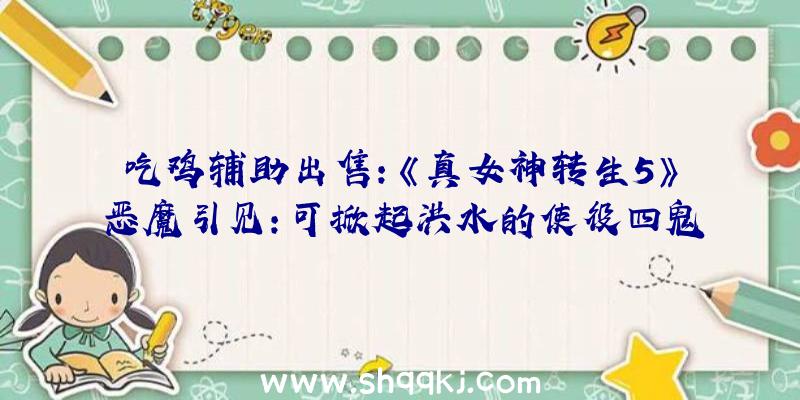 吃鸡辅助出售:《真女神转生5》恶魔引见:可掀起洪水的使役四鬼

www.shqqkj.com